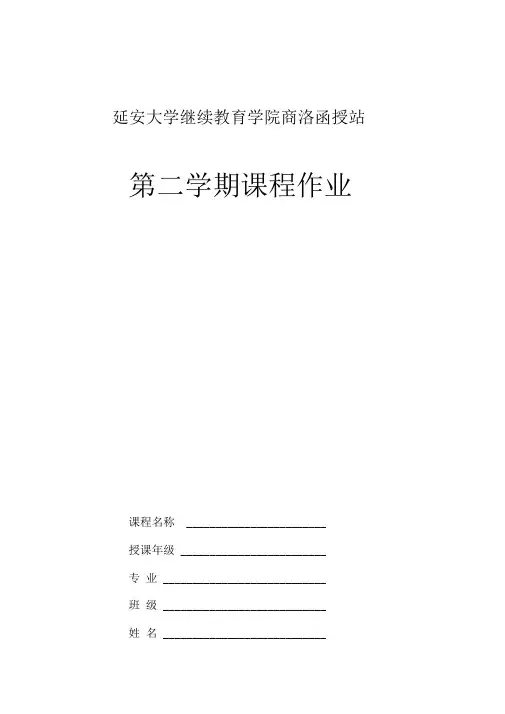 延安大学继续教育学院商洛函授站

第二学期课程作业

课程名称 ______________________

授课年级 ______________________

专 业 ______________________

班 级 ______________________

姓 名 ______________________